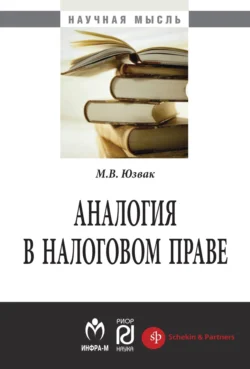 НАУЧНАЯ МЫСЛЬ

М.В. Юзвак

АНАЛОГИЯ В НАЛОГОВОМ ПРАВЕ

ИНФРА-М

РИОР
НАУКА

sp Schekin & Partners